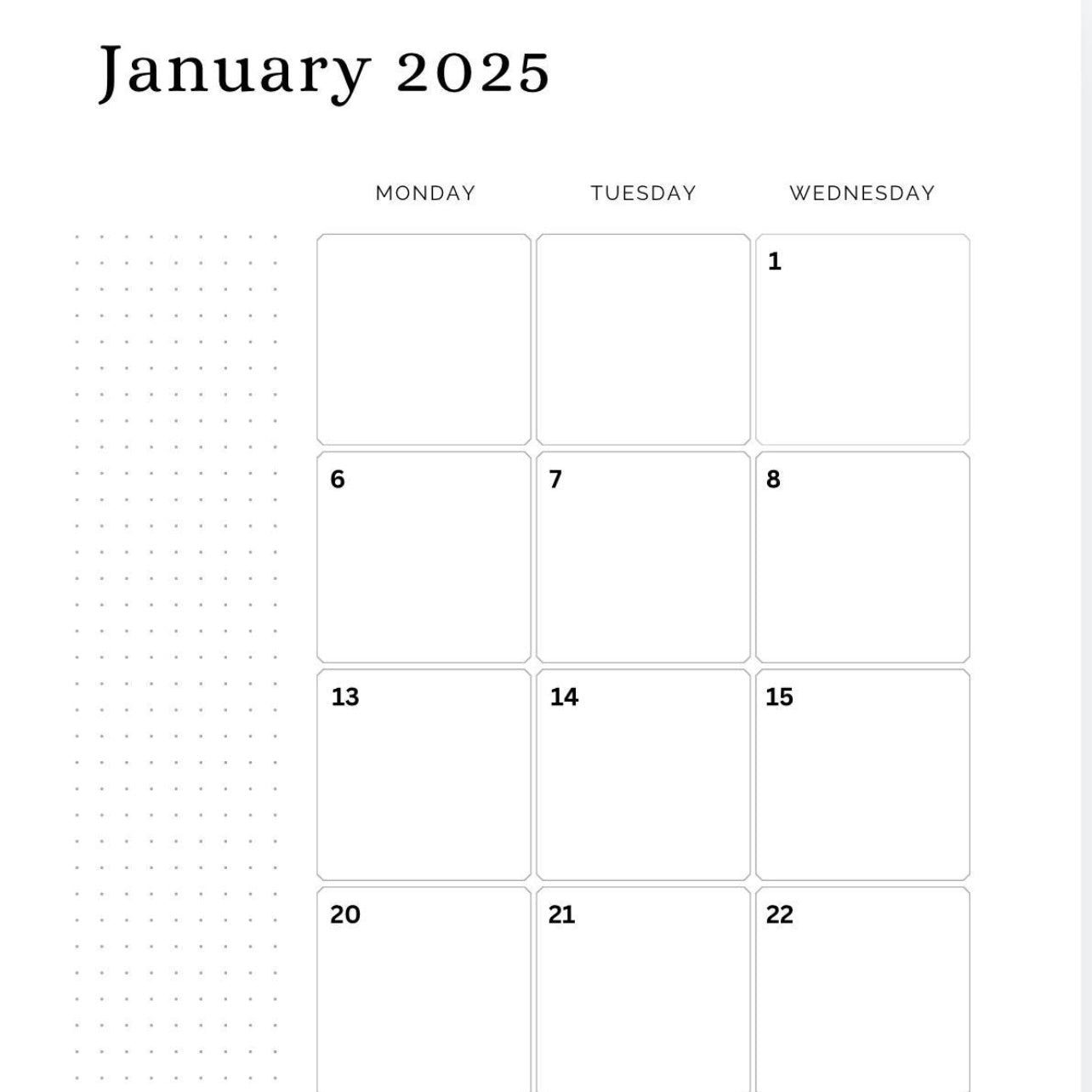 January 2025

| MONDAY | TUESDAY | WEDNESDAY |
|---|---|---|
| | | 1 |
| 6 | 7 | 8 |
| 13 | 14 | 15 |
| 20 | 21 | 22 |